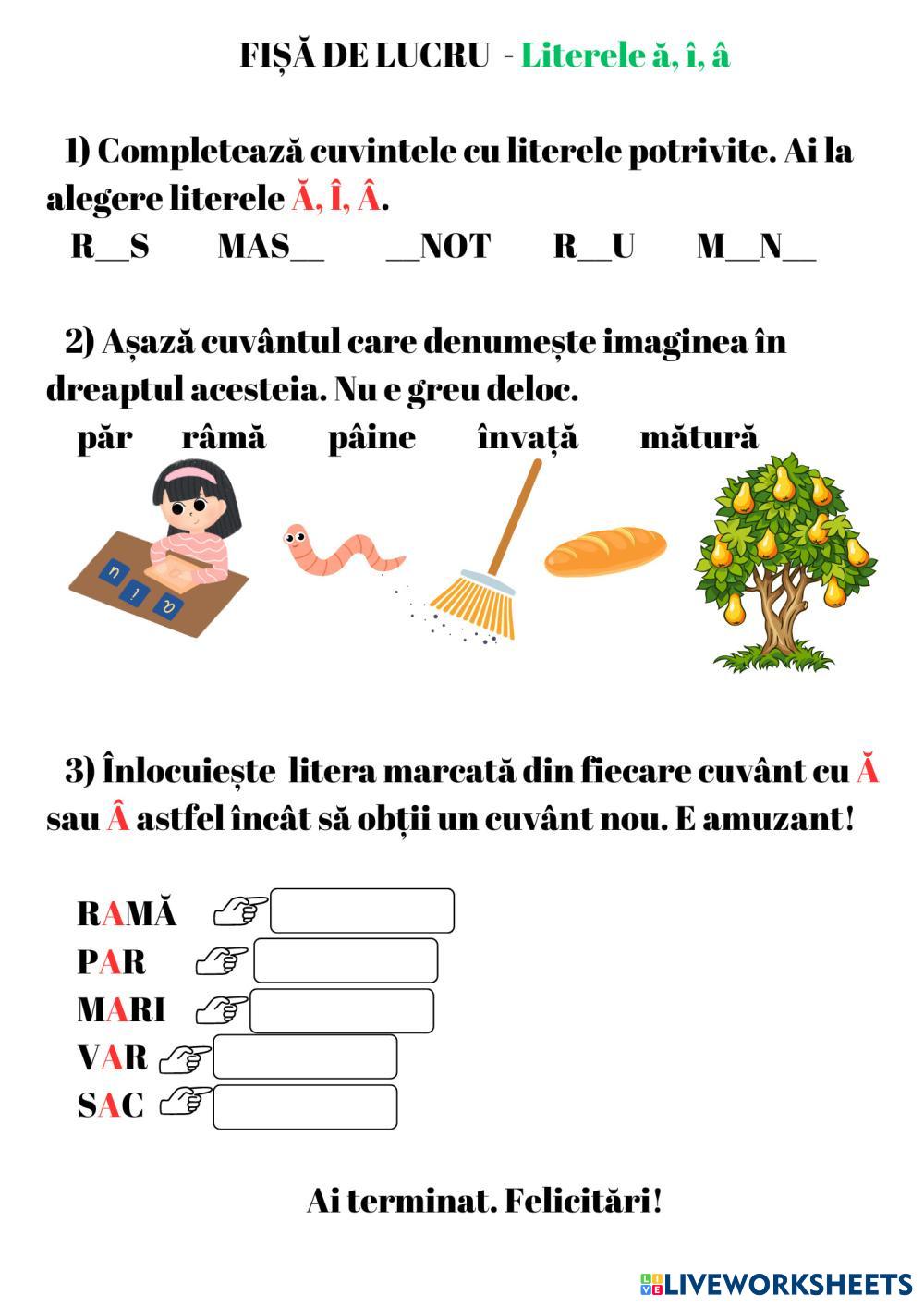 FIȘĂ DE LUCRU - Literele ă, î, â

1) Completează cuvintele cu literele potrivite. Ai la alegere literele Ă, Î, Â.

R__S MAS__ __NOT R__U M__N__

2) Așază cuvântul care denumește imaginea în dreaptul acesteia. Nu e greu deloc.

păr râmă pâine învață mătură

3) Înlocuiește litera marcată din fiecare cuvânt cu Ă sau Â astfel încât să obții un cuvânt nou. E amuzant!

RAMĂ
PAR
MARI
VAR
SAC

Ai terminat. Felicitări!

LIVEWORKSHEETS